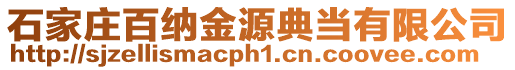 石家庄百纳金源典当有限公司
http://sjzellismacph1.cn.coovee.com